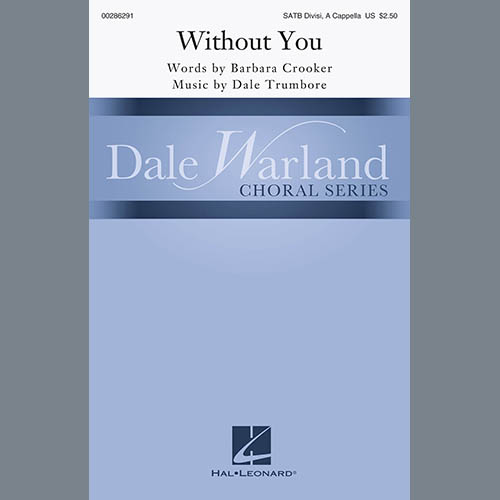 00286291

SATB Divisi, A Cappella US $2.50

Without You

Words by Barbara Crooker
Music by Dale Trumbore

Dale Warland
CHORAL SERIES

HAL•LEONARD®